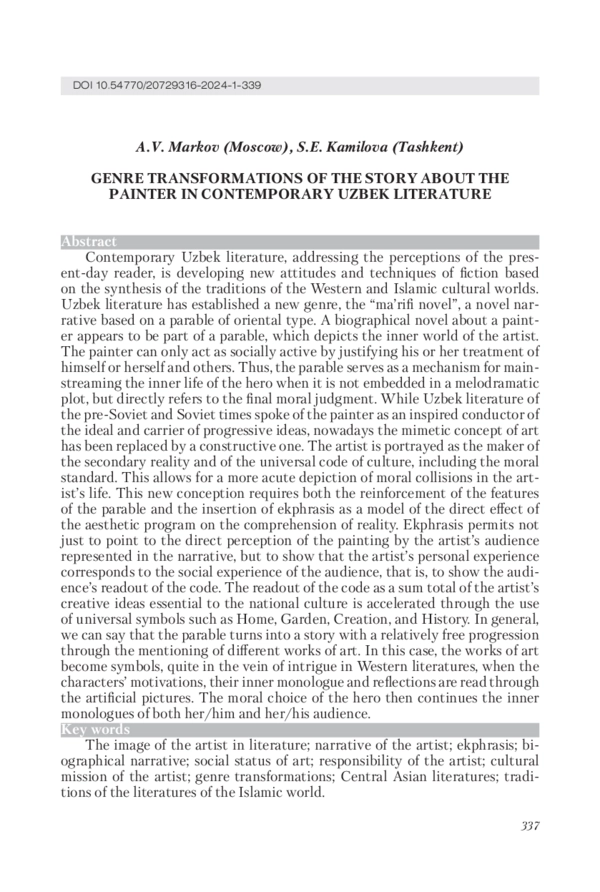 DOI 10.54770/20729316-2024-1-339

A.V. Markov (Moscow), S.E. Kamilova (Tashkent)

GENRE TRANSFORMATIONS OF THE STORY ABOUT THE PAINTER IN CONTEMPORARY UZBEK LITERATURE

Abstract

Contemporary Uzbek literature, addressing the perceptions of the present-day reader, is developing new attitudes and techniques of fiction based on the synthesis of the traditions of the Western and Islamic cultural worlds. Uzbek literature has established a new genre, the "ma'rifi novel", a novel narrative based on a parable of oriental type. A biographical novel about a painter appears to be part of a parable, which depicts the inner world of the artist. The painter can only act as socially active by justifying his or her treatment of himself or herself and others. Thus, the parable serves as a mechanism for mainstreaming the inner life of the hero when it is not embedded in a melodramatic plot, but directly refers to the final moral judgment. While Uzbek literature of the pre-Soviet and Soviet times spoke of the painter as an inspired conductor of the ideal and carrier of progressive ideas, nowadays the mimetic concept of art has been replaced by a constructive one. The artist is portrayed as the maker of the secondary reality and of the universal code of culture, including the moral standard. This allows for a more acute depiction of moral collisions in the artist's life. This new conception requires both the reinforcement of the features of the parable and the insertion of ekphrasis as a model of the direct effect of the aesthetic program on the comprehension of reality. Ekphrasis permits not just to point to the direct perception of the painting by the artist's audience represented in the narrative, but to show that the artist's personal experience corresponds to the social experience of the audience, that is, to show the audience's readout of the code. The readout of the code as a sum total of the artist's creative ideas essential to the national culture is accelerated through the use of universal symbols such as Home, Garden, Creation, and History. In general, we can say that the parable turns into a story with a relatively free progression through the mentioning of different works of art. In this case, the works of art become symbols, quite in the vein of intrigue in Western literatures, when the characters' motivations, their inner monologue and reflections are read through the artificial pictures. The moral choice of the hero then continues the inner monologues of both her/him and her/his audience.

Key words

The image of the artist in literature; narrative of the artist; ekphrasis; biographical narrative; social status of art; responsibility of the artist; cultural mission of the artist; genre transformations; Central Asian literatures; traditions of the literatures of the Islamic world.

337